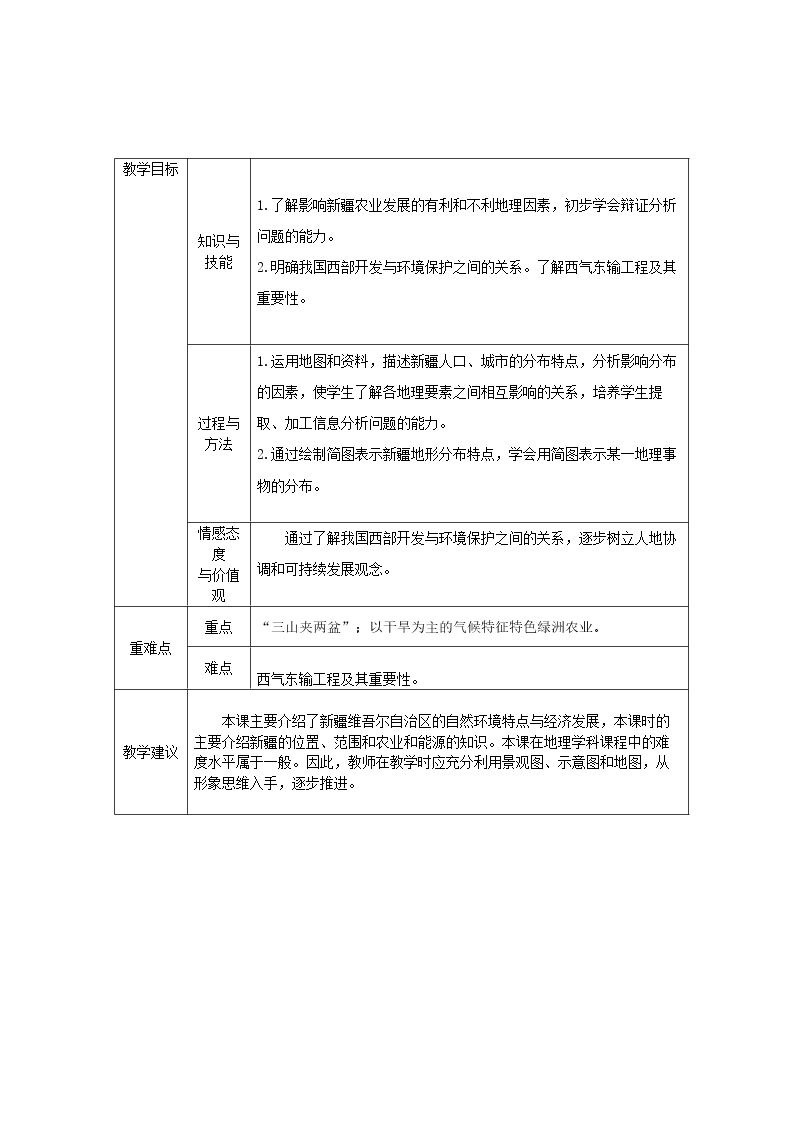 | 教学目标 | 知识与技能 | 1.了解影响新疆农业发展的有利和不利地理因素，初步学会辩证分析问题的能力。 2.明确我国西部开发与环境保护之间的关系。了解西气东输工程及其重要性。 |
|---|---|---|
| | 过程与方法 | 1.运用地图和资料，描述新疆人口、城市的分布特点，分析影响分布的因素，使学生了解各地理要素之间相互影响的关系，培养学生提取、加工信息分析问题的能力。 2.通过绘制简图表示新疆地形分布特点，学会用简图表示某一地理事物的分布。 |
| | 情感态度与价值观 | 通过了解我国西部开发与环境保护之间的关系，逐步树立人地协调和可持续发展观念。 |
| 重难点 | 重点 | “三山夹两盆”；以干旱为主的气候特征特色绿洲农业。 |
| | 难点 | 西气东输工程及其重要性。 |
| 教学建议 | 本课主要介绍了新疆维吾尔自治区的自然环境特点与经济发展，本课时的主要介绍新疆的位置、范围和农业和能源的知识。本课在地理学科课程中的难度水平属于一般。因此，教师在教学时应充分利用景观图、示意图和地图，从形象思维入手，逐步推进。 | |